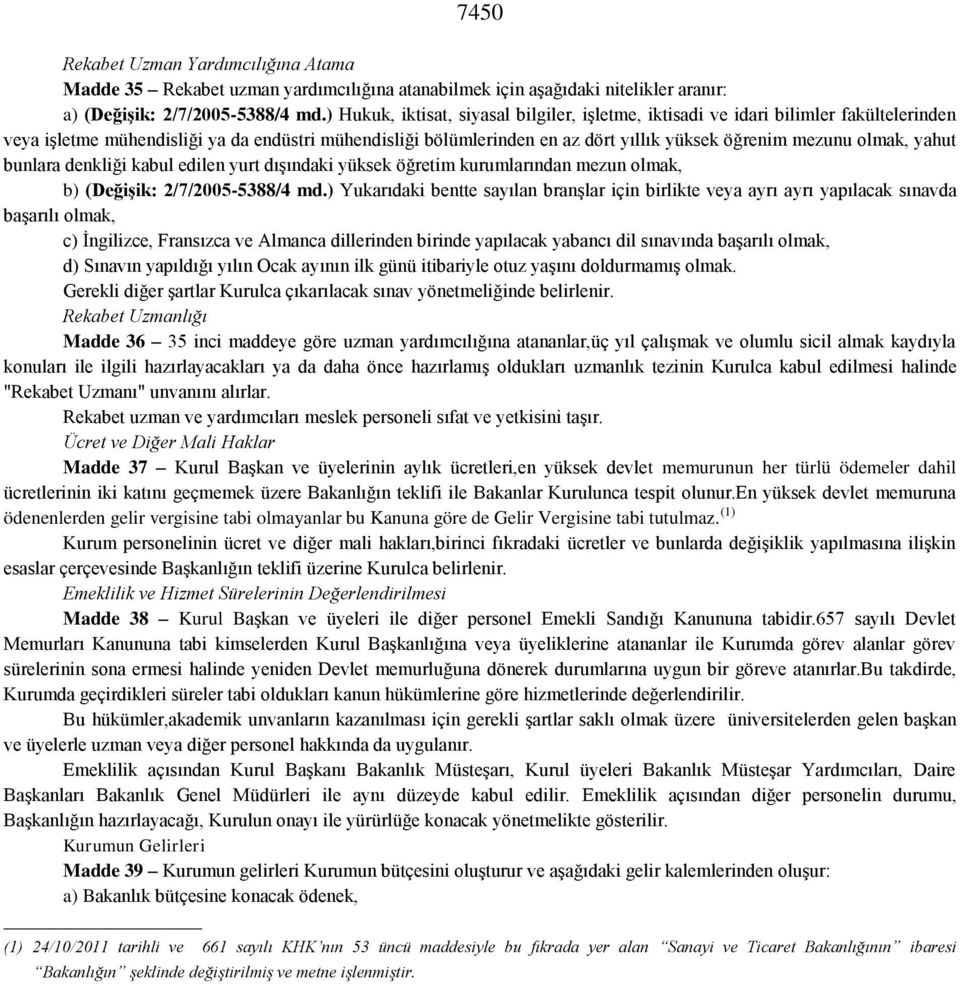 7450

Rekabet Uzman Yardımcılığına Atama

Madde 35 – Rekabet uzman yardımcılığına atanabilmek için aşağıdaki nitelikler aranır:

a) (Değişik: 2/7/2005-5388/4 md.) Hukuk, iktisat, siyasal bilgiler, işletme, iktisadi ve idari bilimler fakültelerinden veya işletme mühendisliği ya da endüstri mühendisliği bölümlerinden en az dört yıllık yüksek öğrenim mezunu olmak, yahut bunlara denkliği kabul edilen yurt dışındaki yüksek öğretim kurumlarından mezun olmak,

b) (Değişik: 2/7/2005-5388/4 md.) Yukarıdaki bentte sayılan branşlar için birlikte veya ayrı ayrı yapılacak sınavda başarılı olmak,

c) İngilizce, Fransızca ve Almanca dillerinden birinde yapılacak yabancı dil sınavında başarılı olmak,

d) Sınavın yapıldığı yılın Ocak ayının ilk günü itibariyle otuz yaşını doldurmamış olmak.

Gerekli diğer şartlar Kurulca çıkarılacak sınav yönetmeliğinde belirlenir.

Rekabet Uzmanlığı

Madde 36 – 35 inci maddeye göre uzman yardımcılığına atananlar,üç yıl çalışmak ve olumlu sicil almak kaydıyla konuları ile ilgili hazırlayacakları ya da daha önce hazırlamış oldukları uzmanlık tezinin Kurulca kabul edilmesi halinde "Rekabet Uzmanı" unvanını alırlar.

Rekabet uzman ve yardımcıları meslek personeli sıfat ve yetkisini taşır.

Ücret ve Diğer Mali Haklar

Madde 37 – Kurul Başkan ve üyelerinin aylık ücretleri,en yüksek devlet memurunun her türlü ödemeler dahil ücretlerinin iki katını geçmemek üzere Bakanlığın teklifi ile Bakanlar Kurulunca tespit olunur.En yüksek devlet memuruna ödenenlerden gelir vergisine tabi olmayanlar bu Kanuna göre de Gelir Vergisine tabi tutulmaz.$^{(1)}$

Kurum personelinin ücret ve diğer mali hakları,birinci fıkradaki ücretler ve bunlarda değişiklik yapılmasına ilişkin esaslar çerçevesinde Başkanlığın teklifi üzerine Kurulca belirlenir.

Emeklilik ve Hizmet Sürelerinin Değerlendirilmesi

Madde 38 – Kurul Başkan ve üyeleri ile diğer personel Emekli Sandığı Kanununa tabidir.657 sayılı Devlet Memurları Kanununa tabi kimselerden Kurul Başkanlığına veya üyeliklerine atananlar ile Kurumda görev alanlar görev sürelerinin sona ermesi halinde yeniden Devlet memurluğuna dönerek durumlarına uygun bir göreve atanırlar.Bu takdirde, Kurumda geçirdikleri süreler tabi oldukları kanun hükümlerine göre hizmetlerinde değerlendirilir.

Bu hükümler,akademik unvanların kazanılması için gerekli şartlar saklı olmak üzere üniversitelerden gelen başkan ve üyelerle uzman veya diğer personel hakkında da uygulanır.

Emeklilik açısından Kurul Başkanı Bakanlık Müsteşarı, Kurul üyeleri Bakanlık Müsteşar Yardımcıları, Daire Başkanları Bakanlık Genel Müdürleri ile aynı düzeyde kabul edilir. Emeklilik açısından diğer personelin durumu, Başkanlığın hazırlayacağı, Kurulun onayı ile yürürlüğe konacak yönetmelikte gösterilir.

Kurumun Gelirleri

Madde 39 – Kurumun gelirleri Kurumun bütçesini oluşturur ve aşağıdaki gelir kalemlerinden oluşur:

a) Bakanlık bütçesine konacak ödenek,

(1) 24/10/2011 tarihli ve 661 sayılı KHK'nın 53 üncü maddesiyle bu fıkrada yer alan "Sanayi ve Ticaret Bakanlığının" ibaresi "Bakanlığın" şeklinde değiştirilmiş ve metne işlenmiştir.